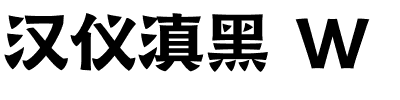 汉仪滇黑 W